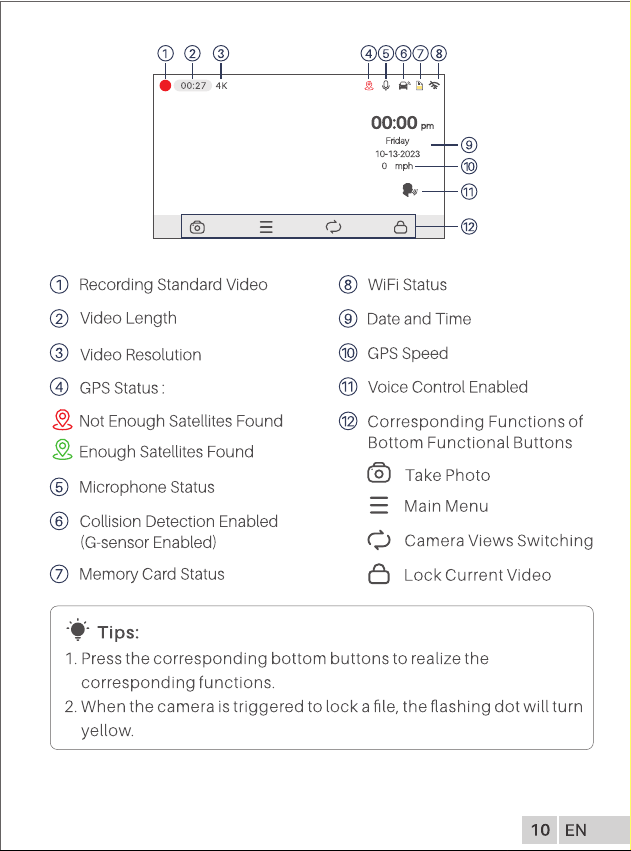 ① ② ③ ④ ⑤ ⑥ ⑦ ⑧

00:27 4K

00:00 pm
Friday
10-13-2023
0 mph

⑨
⑩
⑪
⑫

① Recording Standard Video
② Video Length
③ Video Resolution
④ GPS Status :
Not Enough Satellites Found
Enough Satellites Found
⑤ Microphone Status
⑥ Collision Detection Enabled (G-sensor Enabled)
⑦ Memory Card Status

⑧ WiFi Status
⑨ Date and Time
⑩ GPS Speed
⑪ Voice Control Enabled
⑫ Corresponding Functions of Bottom Functional Buttons
Take Photo
Main Menu
Camera Views Switching
Lock Current Video

Tips:
1. Press the corresponding bottom buttons to realize the corresponding functions.
2. When the camera is triggered to lock a file, the flashing dot will turn yellow.

10 EN